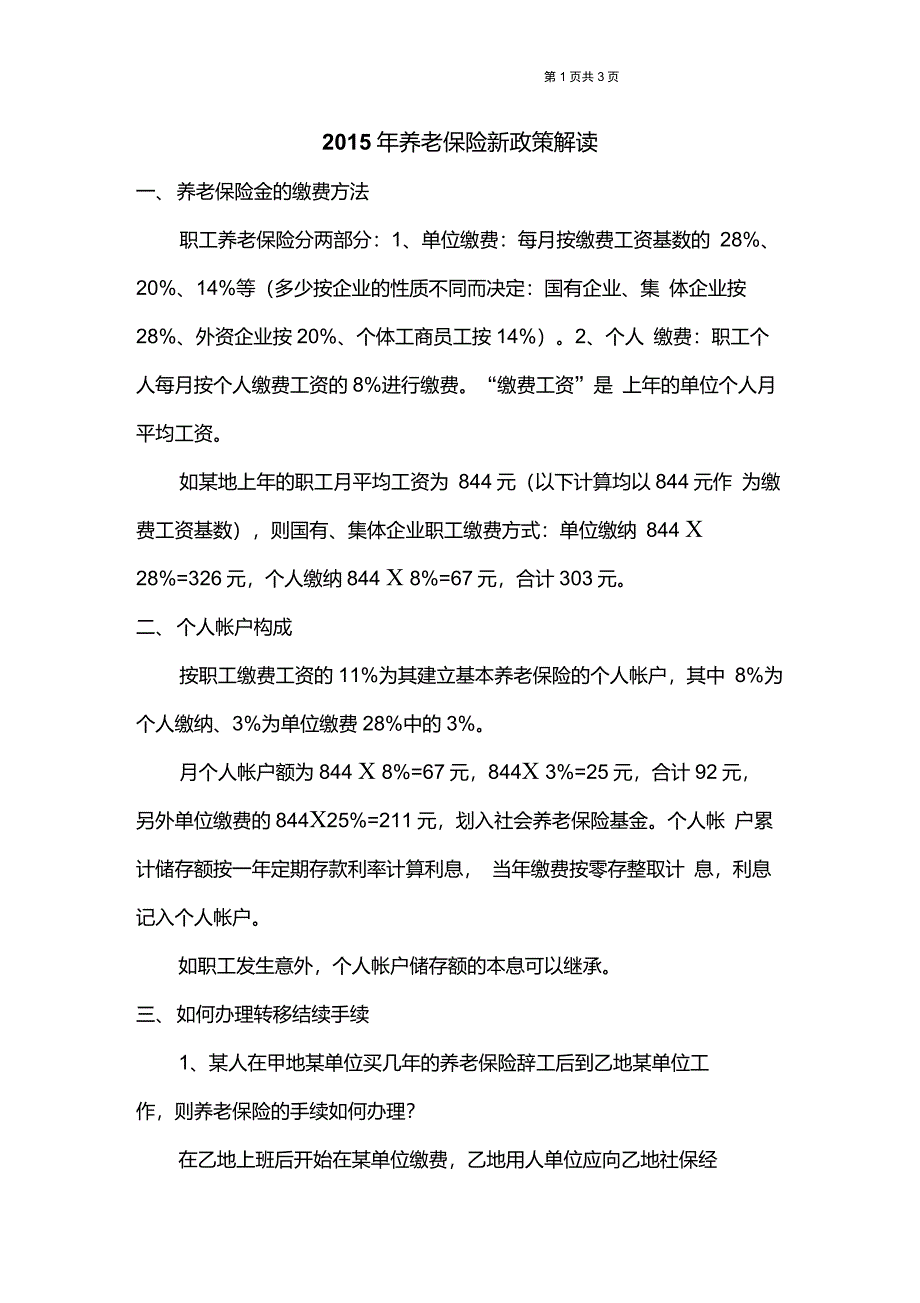 第 1 页共 3 页

2015 年养老保险新政策解读

一、养老保险金的缴费方法

职工养老保险分两部分：1、单位缴费：每月按缴费工资基数的 28%、20%、14%等（多少按企业的性质不同而决定：国有企业、集 体企业按 28%、外资企业按 20%、个体工商员工按 14%）。2、个人 缴费：职工个人每月按个人缴费工资的 8%进行缴费。“缴费工资”是 上年的单位个人月平均工资。

如某地上年的职工月平均工资为 844 元（以下计算均以 844 元作 为缴费工资基数），则国有、集体企业职工缴费方式：单位缴纳 844 X 28%=326 元，个人缴纳 844 X 8%=67 元，合计 303 元。

二、个人帐户构成

按职工缴费工资的 11%为其建立基本养老保险的个人帐户，其中 8%为个人缴纳、3%为单位缴费 28%中的 3%。

月个人帐户额为 844 X 8%=67 元，844X 3%=25 元，合计 92 元，另外单位缴费的 844X25%=211 元，划入社会养老保险基金。个人帐 户累计储存额按一年定期存款利率计算利息， 当年缴费按零存整取计 息，利息记入个人帐户。

如职工发生意外，个人帐户储存额的本息可以继承。

三、如何办理转移结续手续

1、某人在甲地某单位买几年的养老保险辞工后到乙地某单位工作，则养老保险的手续如何办理？

在乙地上班后开始在某单位缴费，乙地用人单位应向乙地社保经